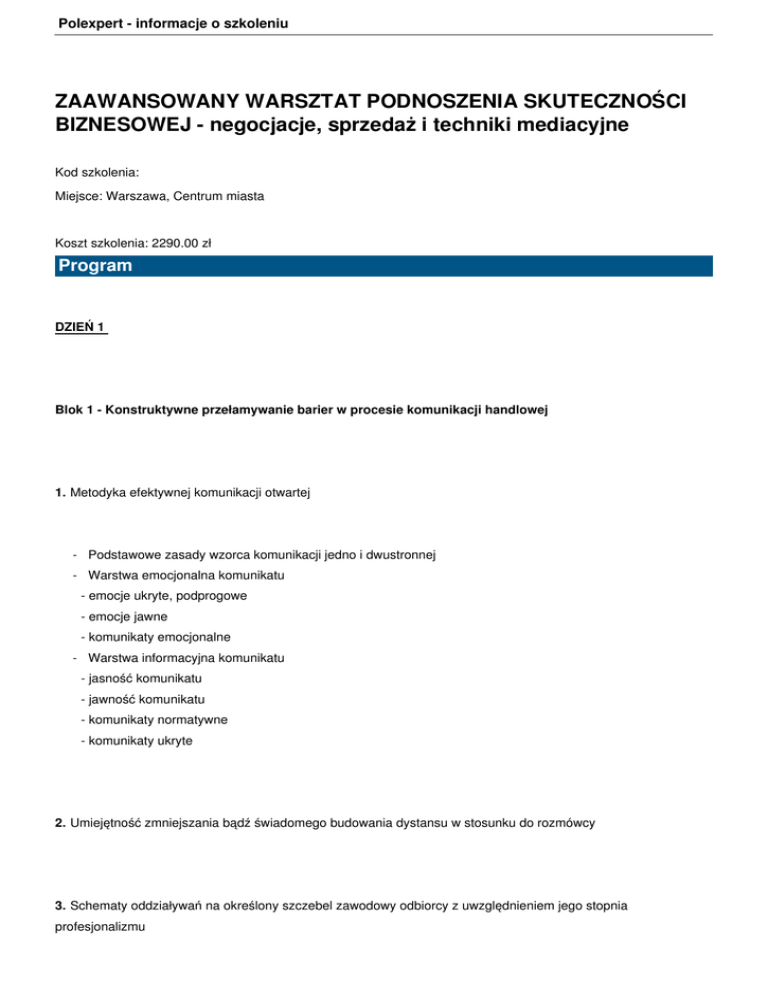 Polexpert - informacje o szkoleniu

ZAAWANSOWANY WARSZTAT PODNOSZENIA SKUTECZNOŚCI BIZNESOWEJ - negocjacje, sprzedaż i techniki mediacyjne

Kod szkolenia:

Miejsce: Warszawa, Centrum miasta

Koszt szkolenia: 2290.00 zł

Program

DZIEŃ 1

Blok 1 - Konstruktywne przełamywanie barier w procesie komunikacji handlowej

1. Metodyka efektywnej komunikacji otwartej

- Podstawowe zasady wzorca komunikacji jedno i dwustronnej
- Warstwa emocjonalna komunikatu
- emocje ukryte, podprogowe
- emocje jawne
- komunikaty emocjonalne
- Warstwa informacyjna komunikatu
- jasność komunikatu
- jawność komunikatu
- komunikaty normatywne
- komunikaty ukryte

2. Umiejętność zmniejszania bądź świadomego budowania dystansu w stosunku do rozmówcy

3. Schematy oddziaływań na określony szczebel zawodowy odbiorcy z uwzględnieniem jego stopnia profesjonalizmu